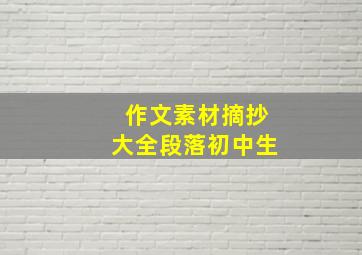 作文素材摘抄
大全段落初中生